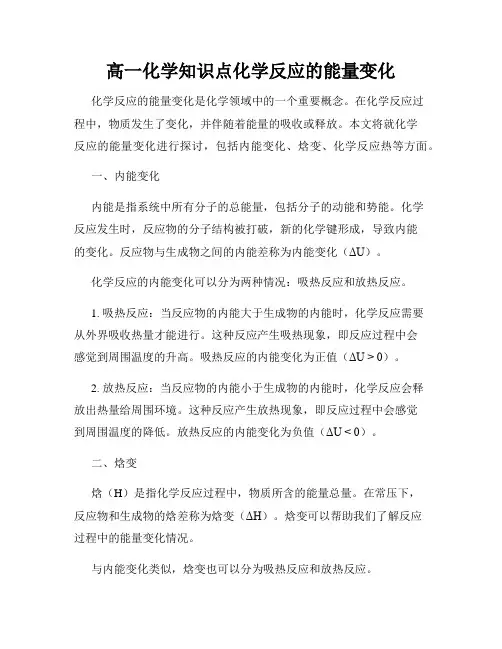 高一化学知识点化学反应的能量变化

化学反应的能量变化是化学领域中的一个重要概念。在化学反应过程中，物质发生了变化，并伴随着能量的吸收或释放。本文将就化学反应的能量变化进行探讨，包括内能变化、焓变、化学反应热等方面。

一、内能变化

内能是指系统中所有分子的总能量，包括分子的动能和势能。化学反应发生时，反应物的分子结构被打破，新的化学键形成，导致内能的变化。反应物与生成物之间的内能差称为内能变化（$\Delta U$）。

化学反应的内能变化可以分为两种情况：吸热反应和放热反应。

1. 吸热反应：当反应物的内能大于生成物的内能时，化学反应需要从外界吸收热量才能进行。这种反应产生吸热现象，即反应过程中会感觉到周围温度的升高。吸热反应的内能变化为正值（$\Delta U > 0$）。

2. 放热反应：当反应物的内能小于生成物的内能时，化学反应会释放出热量给周围环境。这种反应产生放热现象，即反应过程中会感觉到周围温度的降低。放热反应的内能变化为负值（$\Delta U < 0$）。

二、焓变

焓（H）是指化学反应过程中，物质所含的能量总量。在常压下，反应物和生成物的焓差称为焓变（$\Delta H$）。焓变可以帮助我们了解反应过程中的能量变化情况。

与内能变化类似，焓变也可以分为吸热反应和放热反应。